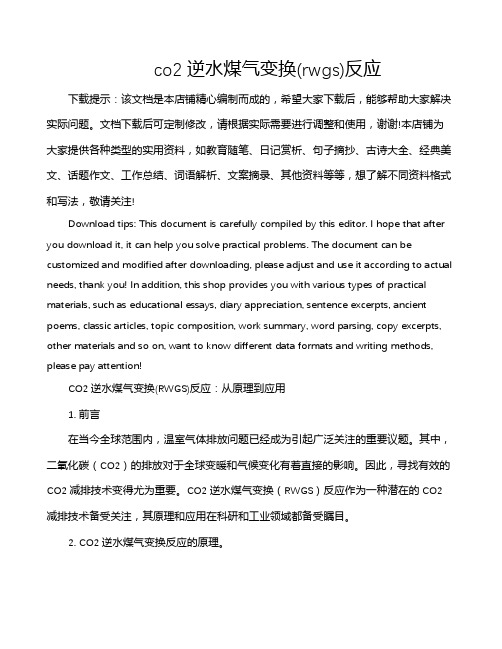 co2 逆水煤气变换(rwgs)反应

下载提示：该文档是本店铺精心编制而成的，希望大家下载后，能够帮助大家解决实际问题。文档下载后可定制修改，请根据实际需要进行调整和使用，谢谢!本店铺为大家提供各种类型的实用资料，如教育随笔、日记赏析、句子摘抄、古诗大全、经典美文、话题作文、工作总结、词语解析、文案摘录、其他资料等等，想了解不同资料格式和写法，敬请关注!

Download tips: This document is carefully compiled by this editor. I hope that after you download it, it can help you solve practical problems. The document can be customized and modified after downloading, please adjust and use it according to actual needs, thank you! In addition, this shop provides you with various types of practical materials, such as educational essays, diary appreciation, sentence excerpts, ancient poems, classic articles, topic composition, work summary, word parsing, copy excerpts, other materials and so on, want to know different data formats and writing methods, please pay attention!

CO2 逆水煤气变换(RWGS)反应：从原理到应用

1. 前言

在当今全球范围内，温室气体排放问题已经成为引起广泛关注的重要议题。其中，二氧化碳（CO2）的排放对于全球变暖和气候变化有着直接的影响。因此，寻找有效的 CO2 减排技术变得尤为重要。CO2 逆水煤气变换（RWGS）反应作为一种潜在的 CO2 减排技术备受关注，其原理和应用在科研和工业领域都备受瞩目。

2. CO2 逆水煤气变换反应的原理。